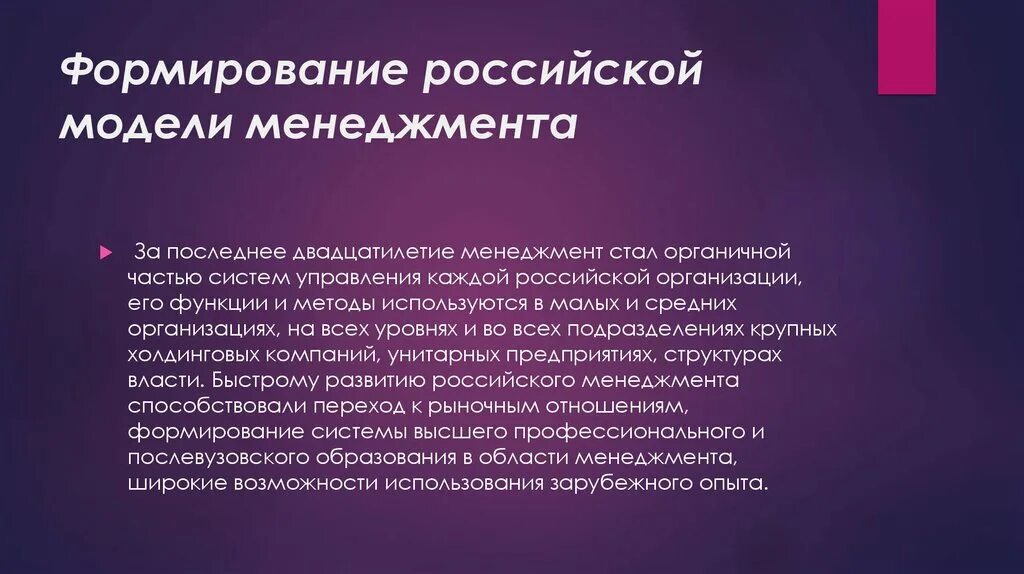 Формирование российской модели менеджмента

За последнее двадцатилетие менеджмент стал органичной частью систем управления каждой российской организации, его функции и методы используются в малых и средних организациях, на всех уровнях и во всех подразделениях крупных холдинговых компаний, унитарных предприятиях, структурах власти. Быстрому развитию российского менеджмента способствовали переход к рыночным отношениям, формирование системы высшего профессионального и послевузовского образования в области менеджмента, широкие возможности использования зарубежного опыта.